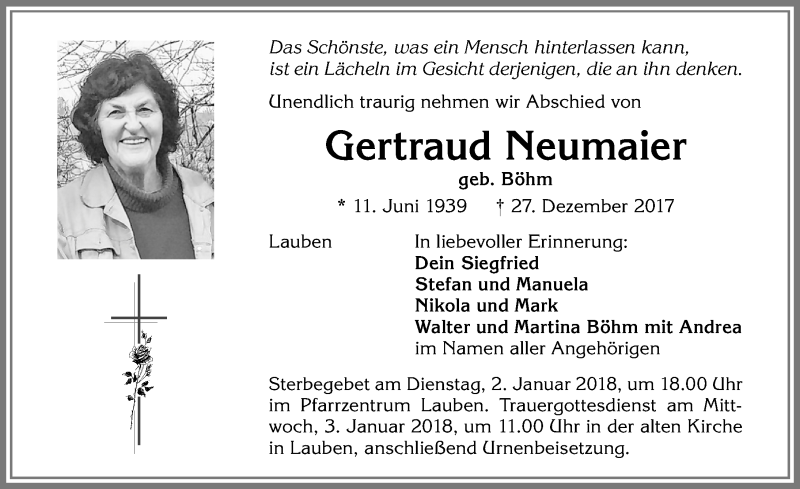 Das Schönste, was ein Mensch hinterlassen kann, ist ein Lächeln im Gesicht derjenigen, die an ihn denken.

Unendlich traurig nehmen wir Abschied von

Gertraud Neumaier

geb. Böhm

* 11. Juni 1939 † 27. Dezember 2017

Lauben

In liebevoller Erinnerung:
Dein Siegfried
Stefan und Manuela
Nikola und Mark
Walter und Martina Böhm mit Andrea
im Namen aller Angehörigen

Sterbegebet am Dienstag, 2. Januar 2018, um 18.00 Uhr im Pfarrzentrum Lauben. Trauergottesdienst am Mittwoch, 3. Januar 2018, um 11.00 Uhr in der alten Kirche in Lauben, anschließend Urnenbeisetzung.